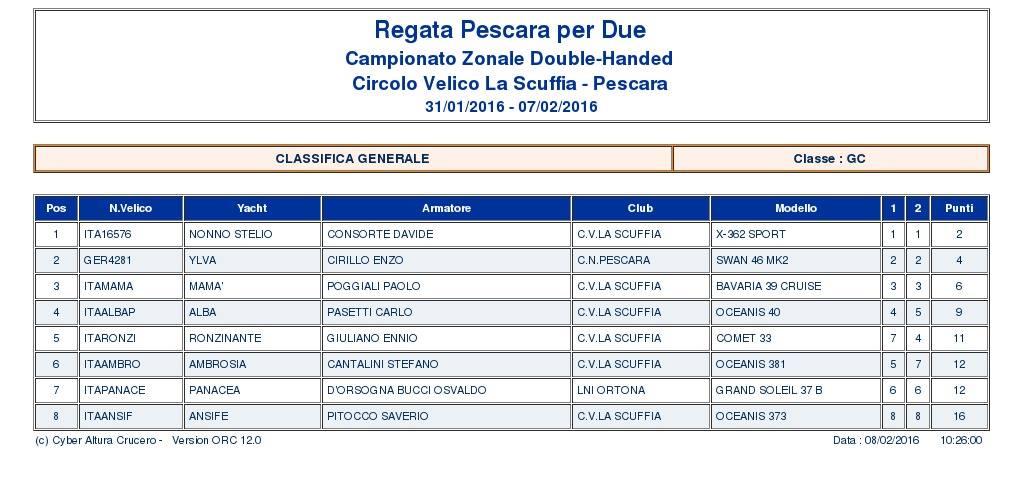 Regata Pescara per Due
Campionato Zonale Double-Handed
Circolo Velico La Scuffia - Pescara
31/01/2016 - 07/02/2016

CLASSIFICA GENERALE

Classe : GC

| Pos | N.Velico | Yacht | Armatore | Club | Modello | 1 | 2 | Punti |
|---|---|---|---|---|---|---|---|---|
| 1 | ITA16576 | NONNO STELIO | CONSORTE DAVIDE | C.V.LA SCUFFIA | X-362 SPORT | 1 | 1 | 2 |
| 2 | GER4281 | YLVA | CIRILLO ENZO | C.N.PESCARA | SWAN 46 MK2 | 2 | 2 | 4 |
| 3 | ITAMAMA | MAMA' | POGGIALI PAOLO | C.V.LA SCUFFIA | BAVARIA 39 CRUISE | 3 | 3 | 6 |
| 4 | ITAALBAP | ALBA | PASETTI CARLO | C.V.LA SCUFFIA | OCEANIS 40 | 4 | 5 | 9 |
| 5 | ITARONZI | RONZINANTE | GIULIANO ENNIO | C.V.LA SCUFFIA | COMET 33 | 7 | 4 | 11 |
| 6 | ITAAMBRO | AMBROSIA | CANTALINI STEFANO | C.V.LA SCUFFIA | OCEANIS 381 | 5 | 7 | 12 |
| 7 | ITAPANACE | PANACEA | D'ORSOGNA BUCCI OSVALDO | LNI ORTONA | GRAND SOLEIL 37 B | 6 | 6 | 12 |
| 8 | ITAANSIF | ANSIFE | PITOCCO SAVERIO | C.V.LA SCUFFIA | OCEANIS 373 | 8 | 8 | 16 |

(c) Cyber Altura Crucero - Version ORC 12.0

Data : 08/02/2016 10:26:00